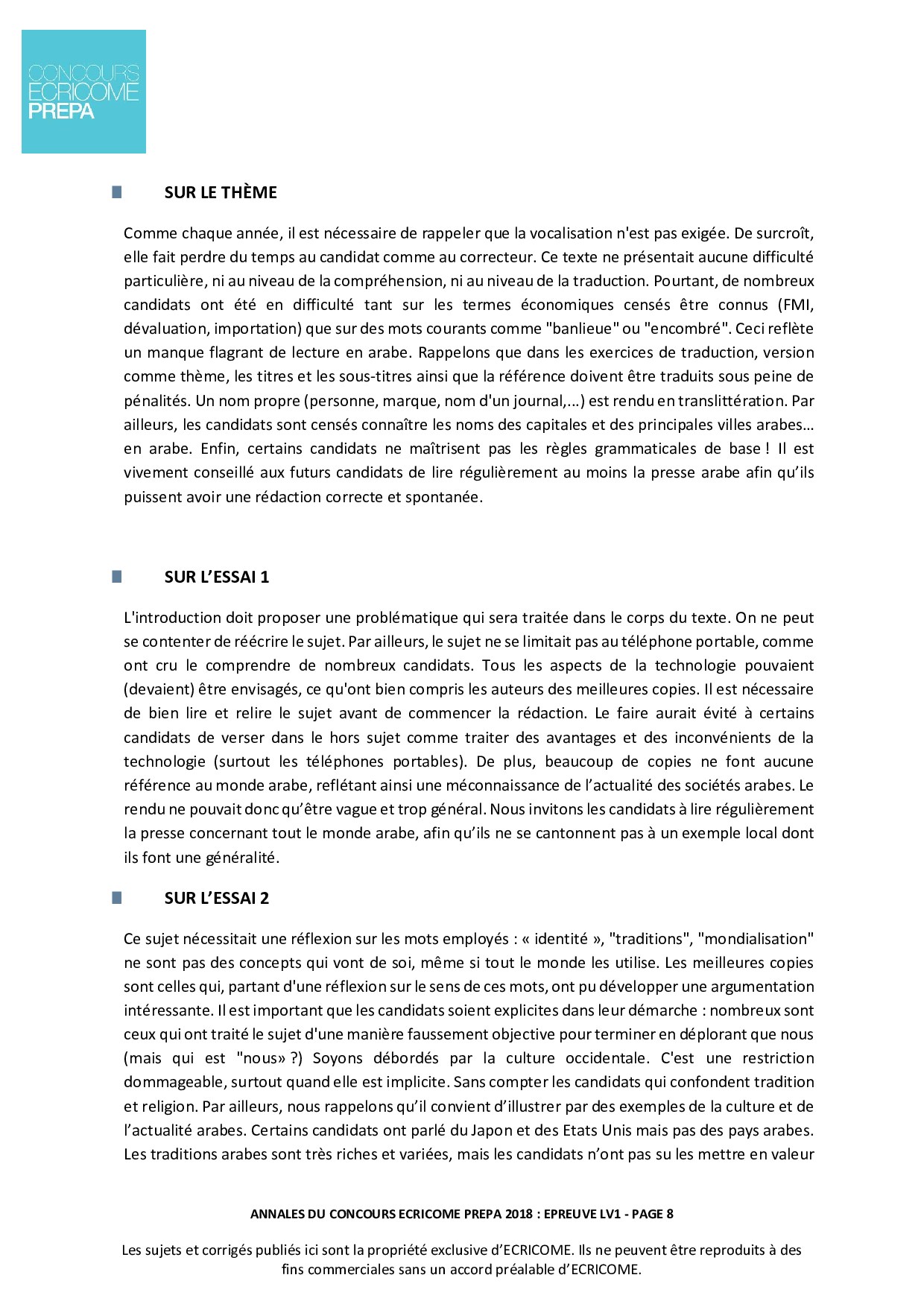 CONCOURS
ECRICOME
PREPA

SUR LE THÈME

Comme chaque année, il est nécessaire de rappeler que la vocalisation n'est pas exigée. De surcroît, elle fait perdre du temps au candidat comme au correcteur. Ce texte ne présentait aucune difficulté particulière, ni au niveau de la compréhension, ni au niveau de la traduction. Pourtant, de nombreux candidats ont été en difficulté tant sur les termes économiques censés être connus (FMI, dévaluation, importation) que sur des mots courants comme "banlieue" ou "encombré". Ceci reflète un manque flagrant de lecture en arabe. Rappelons que dans les exercices de traduction, version comme thème, les titres et les sous-titres ainsi que la référence doivent être traduits sous peine de pénalités. Un nom propre (personne, marque, nom d'un journal,...) est rendu en translittération. Par ailleurs, les candidats sont censés connaître les noms des capitales et des principales villes arabes… en arabe. Enfin, certains candidats ne maîtrisent pas les règles grammaticales de base ! Il est vivement conseillé aux futurs candidats de lire régulièrement au moins la presse arabe afin qu'ils puissent avoir une rédaction correcte et spontanée.

SUR L'ESSAI 1

L'introduction doit proposer une problématique qui sera traitée dans le corps du texte. On ne peut se contenter de réécrire le sujet. Par ailleurs, le sujet ne se limitait pas au téléphone portable, comme ont cru le comprendre de nombreux candidats. Tous les aspects de la technologie pouvaient (devaient) être envisagés, ce qu'ont bien compris les auteurs des meilleures copies. Il est nécessaire de bien lire et relire le sujet avant de commencer la rédaction. Le faire aurait évité à certains candidats de verser dans le hors sujet comme traiter des avantages et des inconvénients de la technologie (surtout les téléphones portables). De plus, beaucoup de copies ne font aucune référence au monde arabe, reflétant ainsi une méconnaissance de l'actualité des sociétés arabes. Le rendu ne pouvait donc qu'être vague et trop général. Nous invitons les candidats à lire régulièrement la presse concernant tout le monde arabe, afin qu'ils ne se cantonnent pas à un exemple local dont ils font une généralité.

SUR L'ESSAI 2

Ce sujet nécessitait une réflexion sur les mots employés : « identité », "traditions", "mondialisation" ne sont pas des concepts qui vont de soi, même si tout le monde les utilise. Les meilleures copies sont celles qui, partant d'une réflexion sur le sens de ces mots, ont pu développer une argumentation intéressante. Il est important que les candidats soient explicites dans leur démarche : nombreux sont ceux qui ont traité le sujet d'une manière faussement objective pour terminer en déplorant que nous (mais qui est "nous» ?) Soyons débordés par la culture occidentale. C'est une restriction dommageable, surtout quand elle est implicite. Sans compter les candidats qui confondent tradition et religion. Par ailleurs, nous rappelons qu'il convient d'illustrer par des exemples de la culture et de l'actualité arabes. Certains candidats ont parlé du Japon et des Etats Unis mais pas des pays arabes. Les traditions arabes sont très riches et variées, mais les candidats n'ont pas su les mettre en valeur

ANNALES DU CONCOURS ECRICOME PREPA 2018 : EPREUVE LV1 - PAGE 8

Les sujets et corrigés publiés ici sont la propriété exclusive d'ECRICOME. Ils ne peuvent être reproduits à des fins commerciales sans un accord préalable d'ECRICOME.